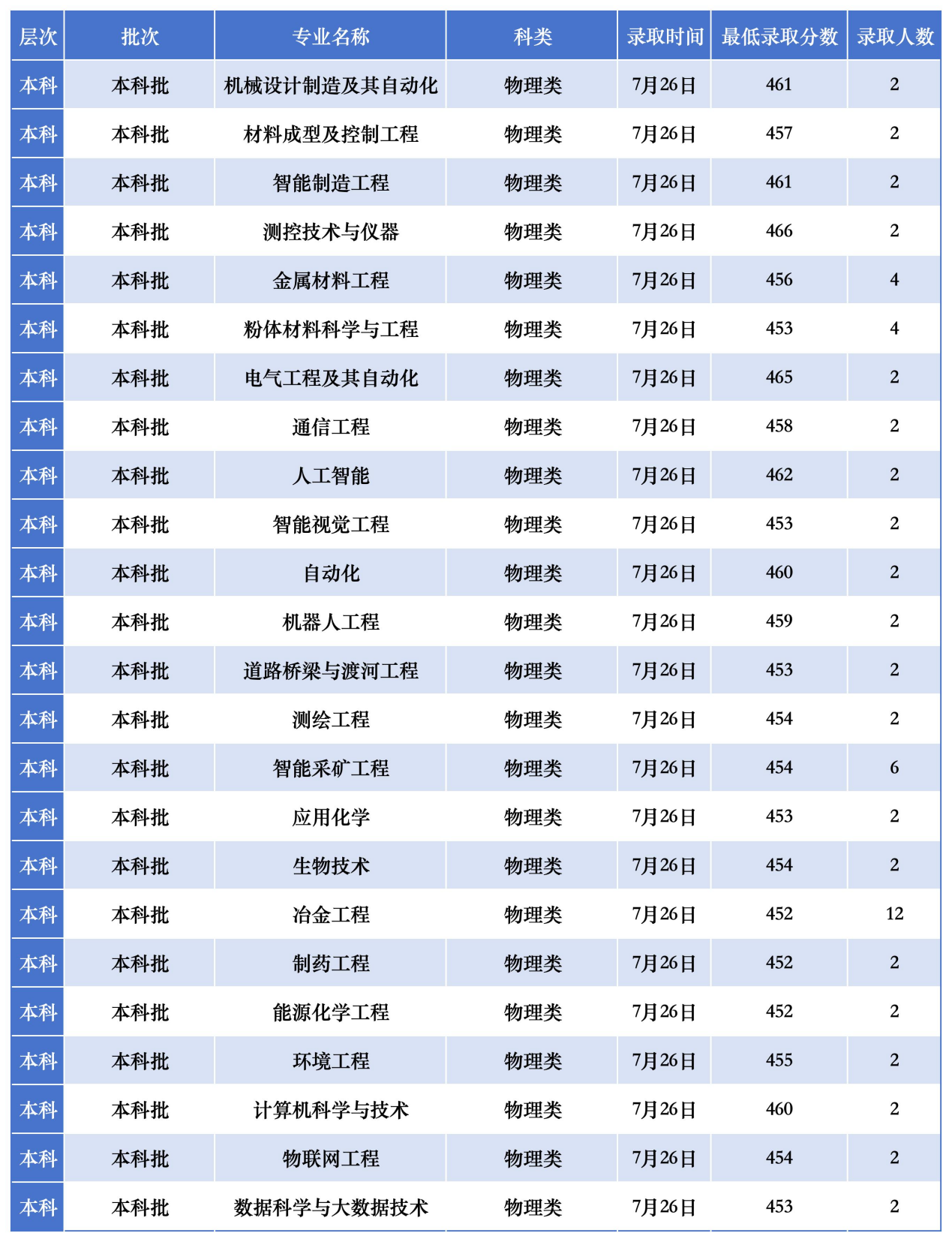 | 层次 | 批次 | 专业名称 | 科类 | 录取时间 | 最低录取分数 | 录取人数 |
|---|---|---|---|---|---|---|
| 本科 | 本科批 | 机械设计制造及其自动化 | 物理类 | 7月26日 | 461 | 2 |
| 本科 | 本科批 | 材料成型及控制工程 | 物理类 | 7月26日 | 457 | 2 |
| 本科 | 本科批 | 智能制造工程 | 物理类 | 7月26日 | 461 | 2 |
| 本科 | 本科批 | 测控技术与仪器 | 物理类 | 7月26日 | 466 | 2 |
| 本科 | 本科批 | 金属材料工程 | 物理类 | 7月26日 | 456 | 4 |
| 本科 | 本科批 | 粉体材料科学与工程 | 物理类 | 7月26日 | 453 | 4 |
| 本科 | 本科批 | 电气工程及其自动化 | 物理类 | 7月26日 | 465 | 2 |
| 本科 | 本科批 | 通信工程 | 物理类 | 7月26日 | 458 | 2 |
| 本科 | 本科批 | 人工智能 | 物理类 | 7月26日 | 462 | 2 |
| 本科 | 本科批 | 智能视觉工程 | 物理类 | 7月26日 | 453 | 2 |
| 本科 | 本科批 | 自动化 | 物理类 | 7月26日 | 460 | 2 |
| 本科 | 本科批 | 机器人工程 | 物理类 | 7月26日 | 459 | 2 |
| 本科 | 本科批 | 道路桥梁与渡河工程 | 物理类 | 7月26日 | 453 | 2 |
| 本科 | 本科批 | 测绘工程 | 物理类 | 7月26日 | 454 | 2 |
| 本科 | 本科批 | 智能采矿工程 | 物理类 | 7月26日 | 454 | 6 |
| 本科 | 本科批 | 应用化学 | 物理类 | 7月26日 | 453 | 2 |
| 本科 | 本科批 | 生物技术 | 物理类 | 7月26日 | 454 | 2 |
| 本科 | 本科批 | 冶金工程 | 物理类 | 7月26日 | 452 | 12 |
| 本科 | 本科批 | 制药工程 | 物理类 | 7月26日 | 452 | 2 |
| 本科 | 本科批 | 能源化学工程 | 物理类 | 7月26日 | 452 | 2 |
| 本科 | 本科批 | 环境工程 | 物理类 | 7月26日 | 455 | 2 |
| 本科 | 本科批 | 计算机科学与技术 | 物理类 | 7月26日 | 460 | 2 |
| 本科 | 本科批 | 物联网工程 | 物理类 | 7月26日 | 454 | 2 |
| 本科 | 本科批 | 数据科学与大数据技术 | 物理类 | 7月26日 | 453 | 2 |